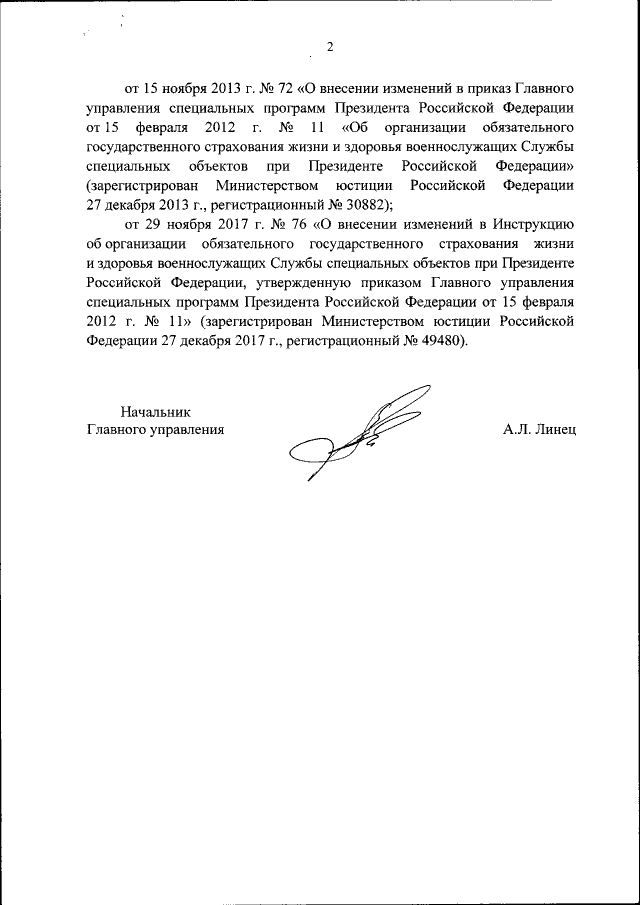 2

от 15 ноября 2013 г. № 72 «О внесении изменений в приказ Главного управления специальных программ Президента Российской Федерации от 15 февраля 2012 г. № 11 «Об организации обязательного государственного страхования жизни и здоровья военнослужащих Службы специальных объектов при Президенте Российской Федерации» (зарегистрирован Министерством юстиции Российской Федерации 27 декабря 2013 г., регистрационный № 30882);

от 29 ноября 2017 г. № 76 «О внесении изменений в Инструкцию об организации обязательного государственного страхования жизни и здоровья военнослужащих Службы специальных объектов при Президенте Российской Федерации, утвержденную приказом Главного управления специальных программ Президента Российской Федерации от 15 февраля 2012 г. № 11» (зарегистрирован Министерством юстиции Российской Федерации 27 декабря 2017 г., регистрационный № 49480).

Начальник
Главного управления

А.Л. Линец